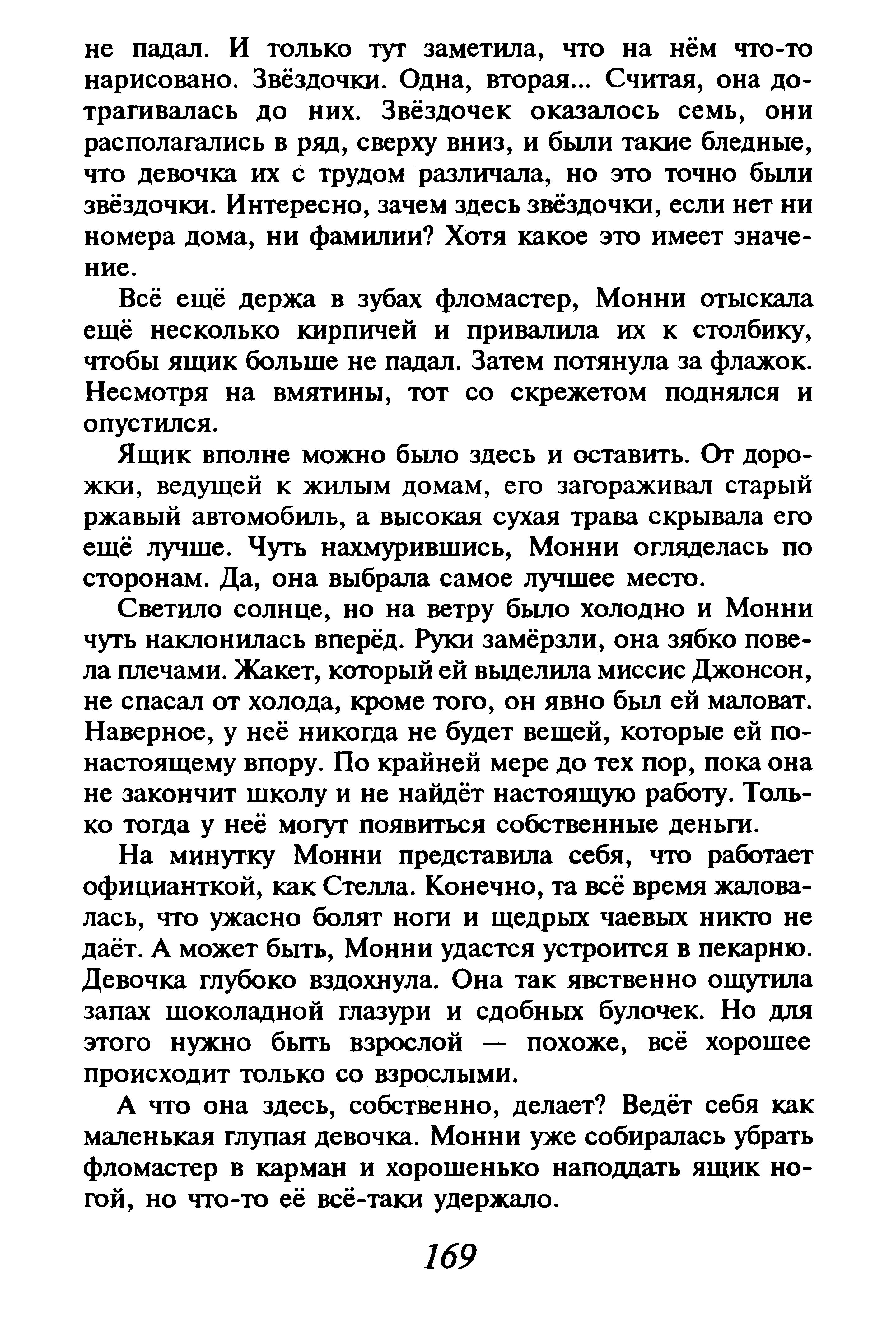 не падал. И только тут заметила, что на нём что-то нарисовано. Звёздочки. Одна, вторая... Считая, она дотрагивалась до них. Звёздочек оказалось семь, они располагались в ряд, сверху вниз, и были такие бледные, что девочка их с трудом различала, но это точно были звёздочки. Интересно, зачем здесь звёздочки, если нет ни номера дома, ни фамилии? Хотя какое это имеет значение.

Всё ещё держа в зубах фломастер, Монни отыскала ещё несколько кирпичей и привалила их к столбику, чтобы ящик больше не падал. Затем потянула за флажок. Несмотря на вмятины, тот со скрежетом поднялся и опустился.

Ящик вполне можно было здесь и оставить. От дорожки, ведущей к жилым домам, его загораживал старый ржавый автомобиль, а высокая сухая трава скрывала его ещё лучше. Чуть нахмурившись, Монни огляделась по сторонам. Да, она выбрала самое лучшее место.

Светило солнце, но на ветру было холодно и Монни чуть наклонилась вперёд. Руки замёрзли, она зябко повела плечами. Жакет, который ей выделила миссис Джонсон, не спасал от холода, кроме того, он явно был ей маловат. Наверное, у неё никогда не будет вещей, которые ей по-настоящему впору. По крайней мере до тех пор, пока она не закончит школу и не найдёт настоящую работу. Только тогда у неё могут появиться собственные деньги.

На минутку Монни представила себя, что работает официанткой, как Стелла. Конечно, та всё время жаловалась, что ужасно болят ноги и щедрых чаевых никто не даёт. А может быть, Монни удастся устроится в пекарню. Девочка глубоко вздохнула. Она так явственно ощутила запах шоколадной глазури и сдобных булочек. Но для этого нужно быть взрослой — похоже, всё хорошее происходит только со взрослыми.

А что она здесь, собственно, делает? Ведёт себя как маленькая глупая девочка. Монни уже собиралась убрать фломастер в карман и хорошенько наподдать ящик ногой, но что-то её всё-таки удержало.

169